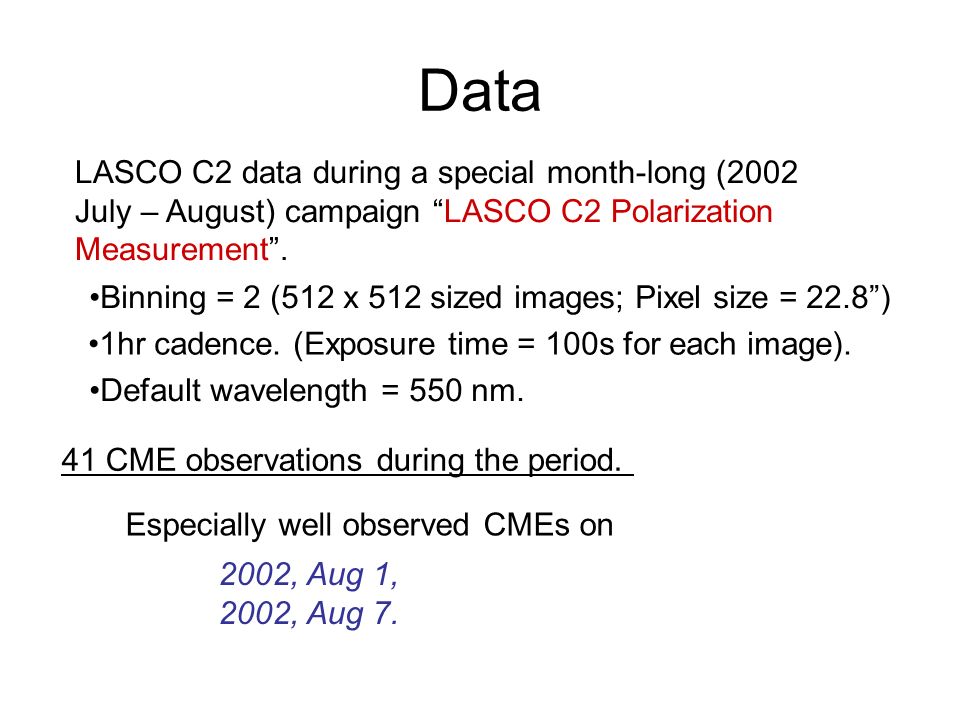 Data

LASCO C2 data during a special month-long (2002 July – August) campaign “LASCO C2 Polarization Measurement”.

•Binning = 2 (512 x 512 sized images; Pixel size = 22.8”)

•1hr cadence. (Exposure time = 100s for each image).

•Default wavelength = 550 nm.

41 CME observations during the period.

Especially well observed CMEs on

2002, Aug 1,
2002, Aug 7.